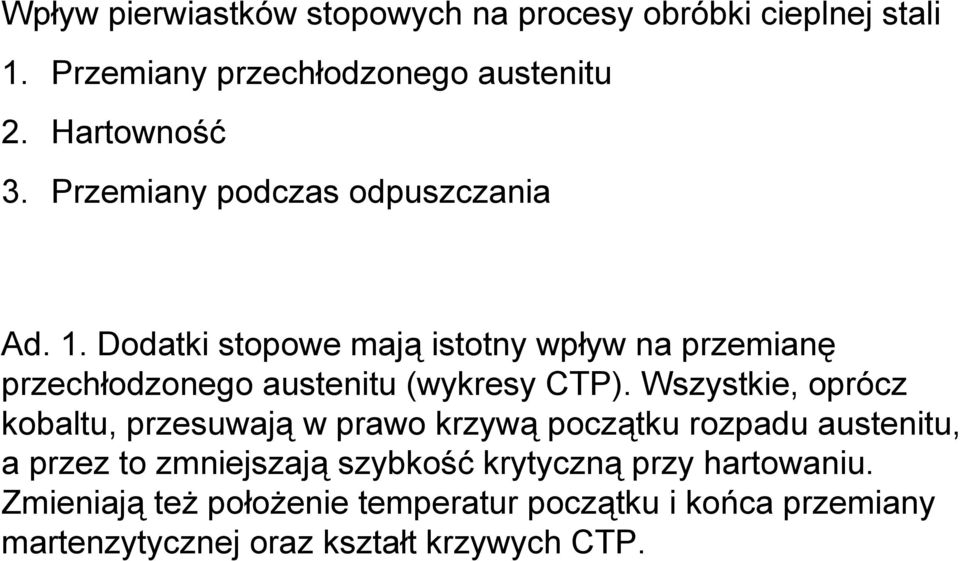 Wpływ pierwiastków stopowych na procesy obróbki cieplnej stali

1. Przemiany przechłodzonego austenitu
2. Hartowność
3. Przemiany podczas odpuszczania

Ad. 1. Dodatki stopowe mają istotny wpływ na przemianę przechłodzonego austenitu (wykresy CTP). Wszystkie, oprócz kobaltu, przesuwają w prawo krzywą początku rozpadu austenitu, a przez to zmniejszają szybkość krytyczną przy hartowaniu. Zmieniają też położenie temperatur początku i końca przemiany martenzytycznej oraz kształt krzywych CTP.